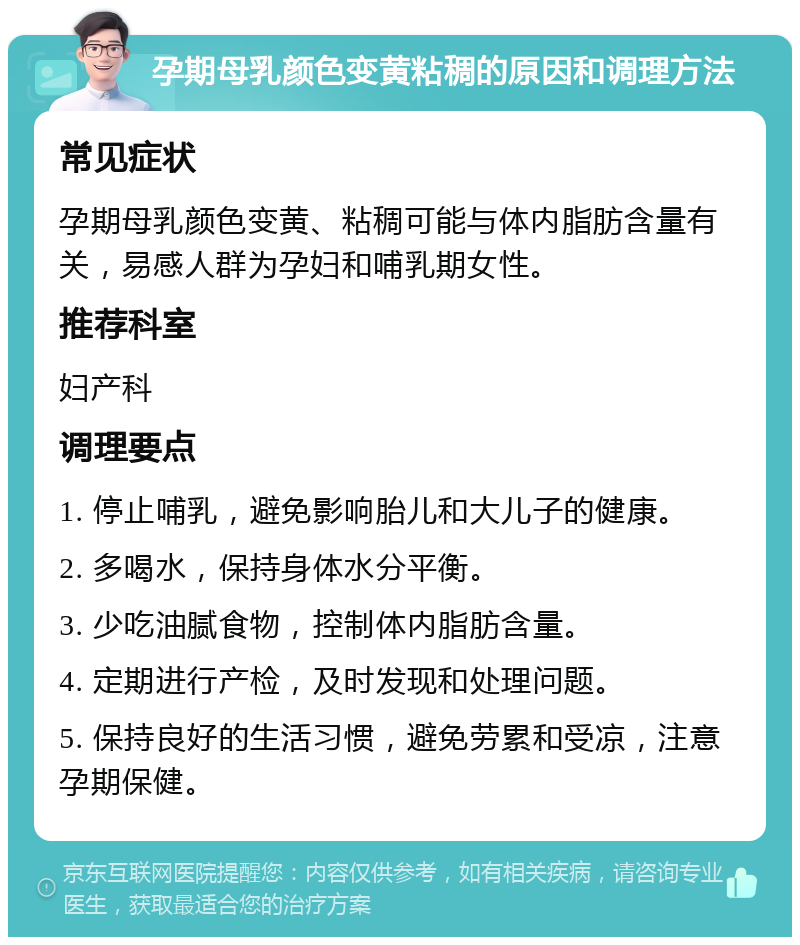 孕期母乳颜色变黄粘稠的原因和调理方法

常见症状

孕期母乳颜色变黄、粘稠可能与体内脂肪含量有关，易感人群为孕妇和哺乳期女性。

推荐科室

妇产科

调理要点

1. 停止哺乳，避免影响胎儿和大儿子的健康。

2. 多喝水，保持身体水分平衡。

3. 少吃油腻食物，控制体内脂肪含量。

4. 定期进行产检，及时发现和处理问题。

5. 保持良好的生活习惯，避免劳累和受凉，注意孕期保健。

京东互联网医院提醒您：内容仅供参考，如有相关疾病，请咨询专业医生，获取最适合您的治疗方案